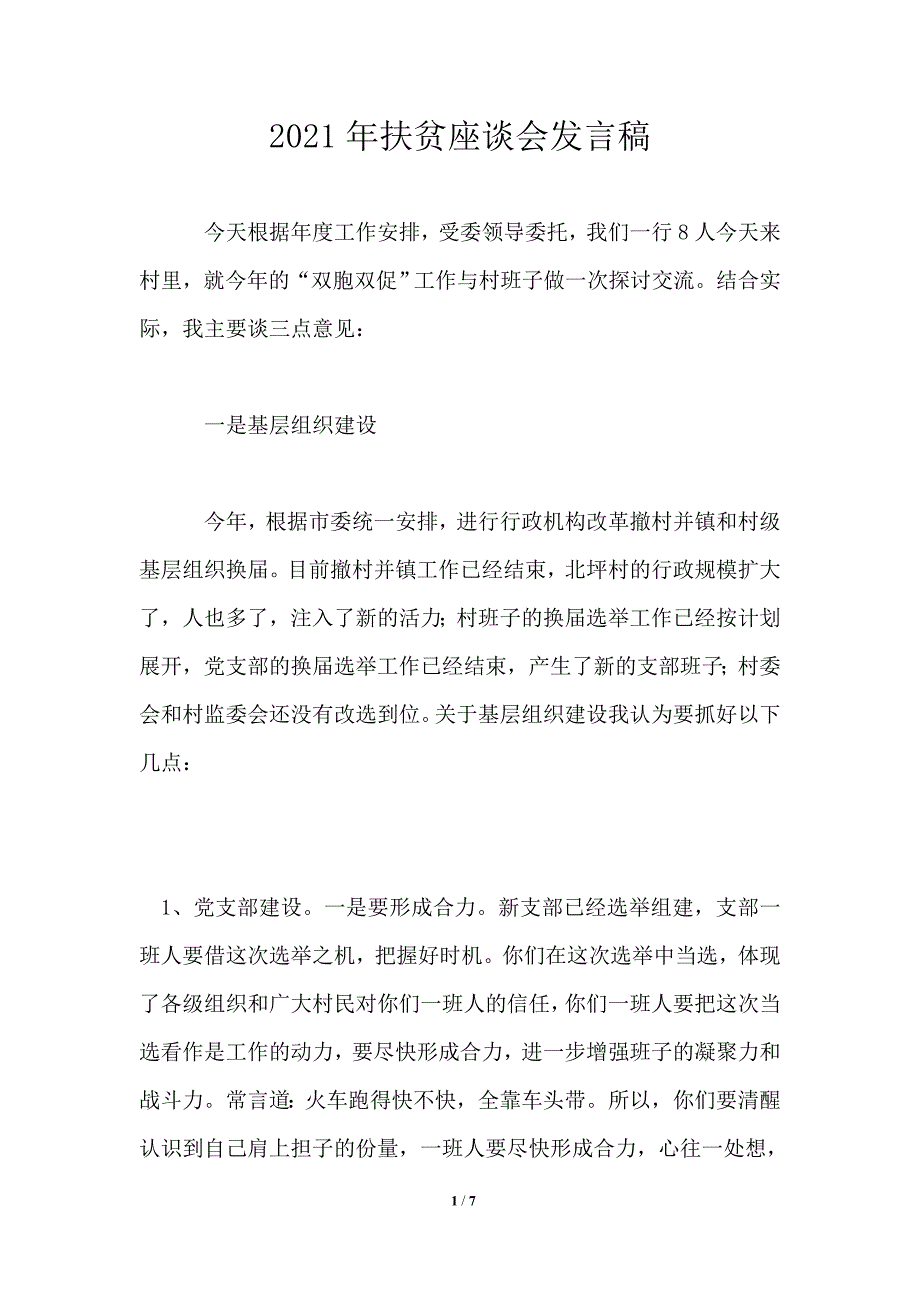 2021 年扶贫座谈会发言稿

今天根据年度工作安排，受委领导委托，我们一行 8 人今天来村里，就今年的“双胞双促”工作与村班子做一次探讨交流。结合实际，我主要谈三点意见：

一是基层组织建设

今年，根据市委统一安排，进行行政机构改革撤村并镇和村级基层组织换届。目前撤村并镇工作已经结束，北坪村的行政规模扩大了，人也多了，注入了新的活力；村班子的换届选举工作已经按计划展开，党支部的换届选举工作已经结束，产生了新的支部班子；村委会和村监委会还没有改选到位。关于基层组织建设我认为要抓好以下几点：

1、党支部建设。一是要形成合力。新支部已经选举组建，支部一班人要借这次选举之机，把握好时机。你们在这次选举中当选，体现了各级组织和广大村民对你们一班人的信任，你们一班人要把这次当选看作是工作的动力，要尽快形成合力，进一步增强班子的凝聚力和战斗力。常言道：火车跑得快不快，全靠车头带。所以，你们要清醒认识到自己肩上担子的份量，一班人要尽快形成合力，心往一处想，

1 / 7